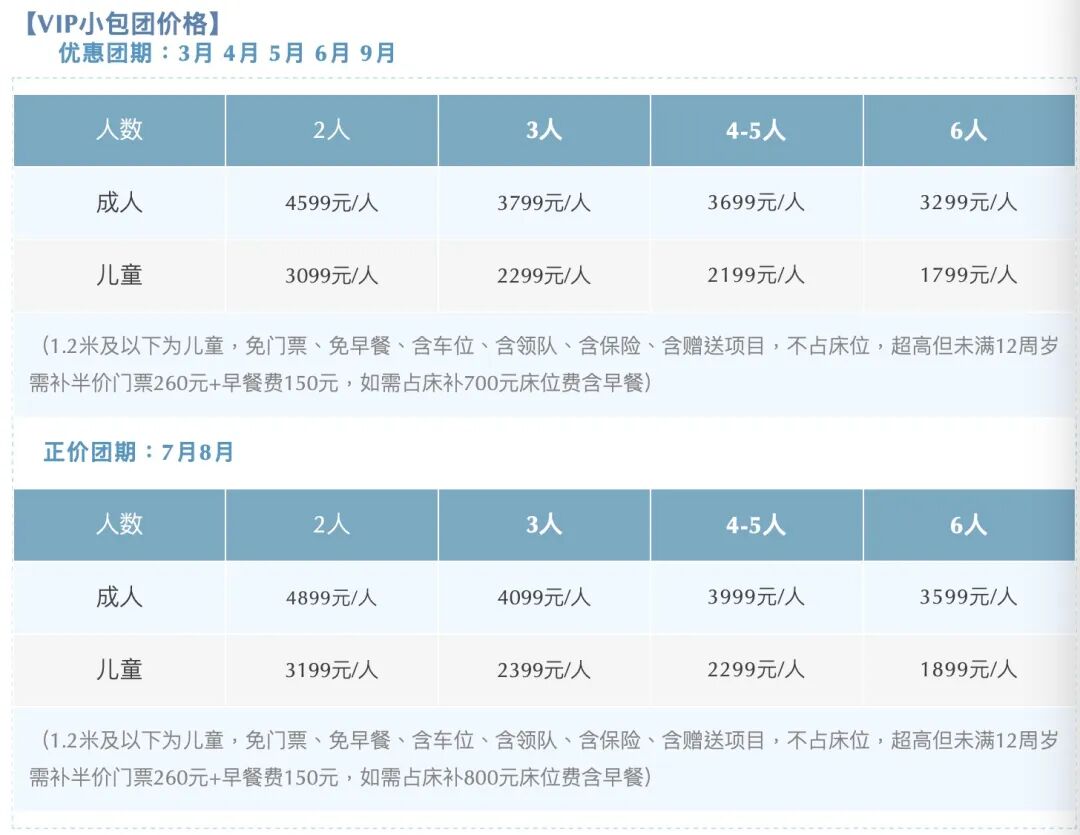 【VIP小包团价格】
优惠团期：3月 4月 5月 6月 9月

| 人数 | 2人 | 3人 | 4-5人 | 6人 |
|---|---|---|---|---|
| 成人 | 4599元/人 | 3799元/人 | 3699元/人 | 3299元/人 |
| 儿童 | 3099元/人 | 2299元/人 | 2199元/人 | 1799元/人 |

（1.2米及以下为儿童，免门票、免早餐、含车位、含领队、含保险、含赠送项目，不占床位，超高但未满12周岁需补半价门票260元+早餐费150元，如需占床补700元床位费含早餐）

正价团期：7月8月

| 人数 | 2人 | 3人 | 4-5人 | 6人 |
|---|---|---|---|---|
| 成人 | 4899元/人 | 4099元/人 | 3999元/人 | 3599元/人 |
| 儿童 | 3199元/人 | 2399元/人 | 2299元/人 | 1899元/人 |

（1.2米及以下为儿童，免门票、免早餐、含车位、含领队、含保险、含赠送项目，不占床位，超高但未满12周岁需补半价门票260元+早餐费150元，如需占床补800元床位费含早餐）